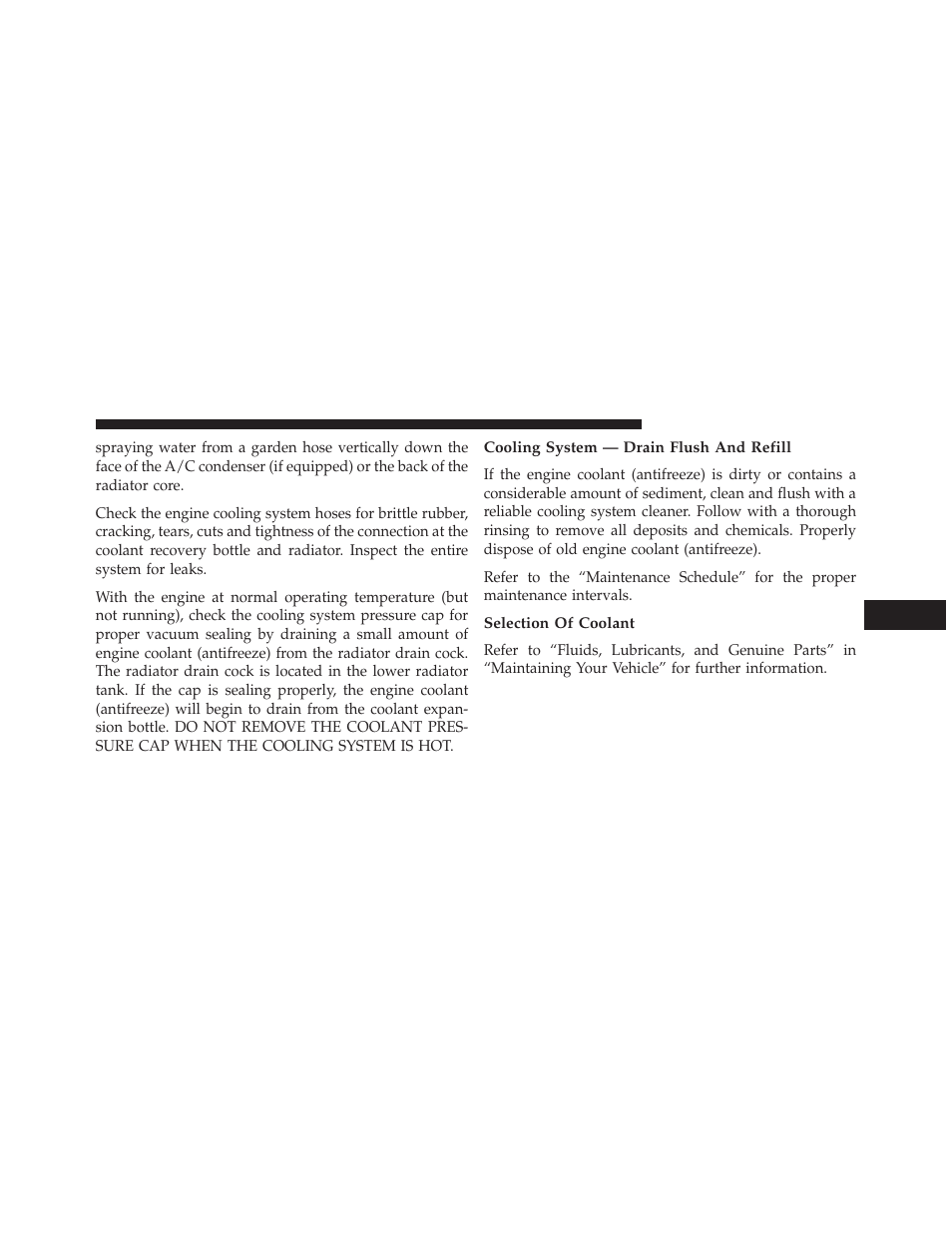 spraying water from a garden hose vertically down the face of the A/C condenser (if equipped) or the back of the radiator core.

Check the engine cooling system hoses for brittle rubber, cracking, tears, cuts and tightness of the connection at the coolant recovery bottle and radiator. Inspect the entire system for leaks.

With the engine at normal operating temperature (but not running), check the cooling system pressure cap for proper vacuum sealing by draining a small amount of engine coolant (antifreeze) from the radiator drain cock. The radiator drain cock is located in the lower radiator tank. If the cap is sealing properly, the engine coolant (antifreeze) will begin to drain from the coolant expansion bottle. DO NOT REMOVE THE COOLANT PRESSURE CAP WHEN THE COOLING SYSTEM IS HOT.

Cooling System — Drain Flush And Refill

If the engine coolant (antifreeze) is dirty or contains a considerable amount of sediment, clean and flush with a reliable cooling system cleaner. Follow with a thorough rinsing to remove all deposits and chemicals. Properly dispose of old engine coolant (antifreeze).

Refer to the “Maintenance Schedule” for the proper maintenance intervals.

Selection Of Coolant

Refer to “Fluids, Lubricants, and Genuine Parts” in “Maintaining Your Vehicle” for further information.